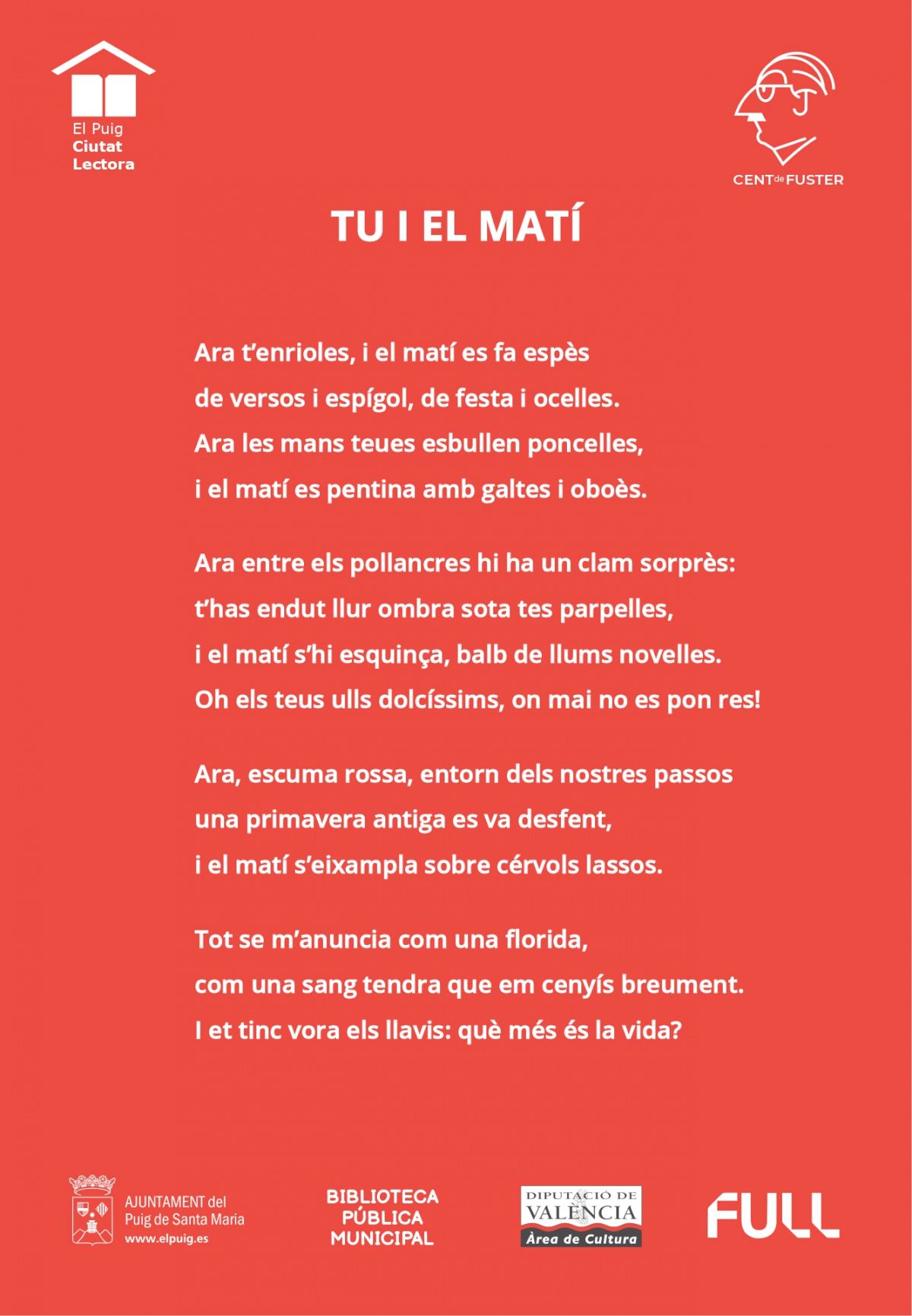 El Puig
Ciutat
Lectora

CENT de FUSTER

TU I EL MATÍ

Ara t'enrioles, i el matí es fa espès
de versos i espígol, de festa i ocelles.
Ara les mans teues esbullen poncelles,
i el matí es pentina amb galtes i oboès.

Ara entre els pollancres hi ha un clam sorprès:
t'has endut llur ombra sota tes parpelles,
i el matí s'hi esquinça, balb de llums novelles.
Oh els teus ulls dolcíssims, on mai no es pon res!

Ara, escuma rossa, entorn dels nostres passos
una primavera antiga es va desfent,
i el matí s'eixampla sobre cérvols lassos.

Tot se m'anuncia com una florida,
com una sang tendra que em cenyís breument.
I et tinc vora els llavis: què més és la vida?

AJUNTAMENT del
Puig de Santa Maria
www.elpuig.es

BIBLIOTECA
PÚBLICA
MUNICIPAL

DIPUTACIÓ DE
VALÈNCIA
Àrea de Cultura

FULL